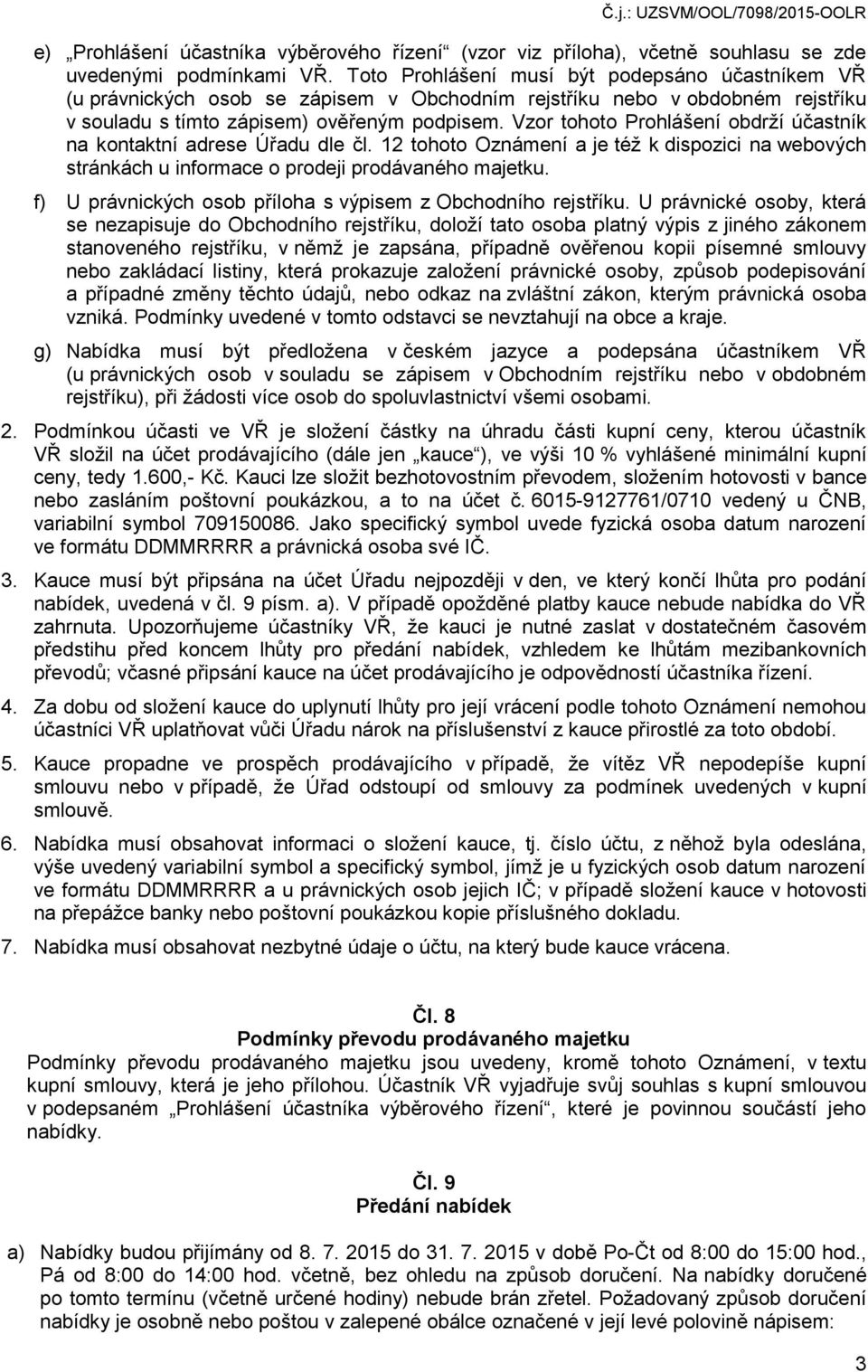 Č.j.: UZSVM/OOL/7098/2015-OOLR

e) „Prohlášení účastníka výběrového řízení“ (vzor viz příloha), včetně souhlasu se zde uvedenými podmínkami VŘ. Toto Prohlášení musí být podepsáno účastníkem VŘ (u právnických osob se zápisem v Obchodním rejstříku nebo v obdobném rejstříku v souladu s tímto zápisem) ověřeným podpisem. Vzor tohoto Prohlášení obdrží účastník na kontaktní adrese Úřadu dle čl. 12 tohoto Oznámení a je též k dispozici na webových stránkách u informace o prodeji prodávaného majetku.

f) U právnických osob příloha s výpisem z Obchodního rejstříku. U právnické osoby, která se nezapisuje do Obchodního rejstříku, doloží tato osoba platný výpis z jiného zákonem stanoveného rejstříku, v němž je zapsána, případně ověřenou kopii písemné smlouvy nebo zakládací listiny, která prokazuje založení právnické osoby, způsob podepisování a případné změny těchto údajů, nebo odkaz na zvláštní zákon, kterým právnická osoba vzniká. Podmínky uvedené v tomto odstavci se nevztahují na obce a kraje.

g) Nabídka musí být předložena v českém jazyce a podepsána účastníkem VŘ (u právnických osob v souladu se zápisem v Obchodním rejstříku nebo v obdobném rejstříku), při žádosti více osob do spoluvlastnictví všemi osobami.

2. Podmínkou účasti ve VŘ je složení částky na úhradu části kupní ceny, kterou účastník VŘ složil na účet prodávajícího (dále jen „kauce“), ve výši 10 % vyhlášené minimální kupní ceny, tedy 1.600,- Kč. Kauci lze složit bezhotovostním převodem, složením hotovosti v bance nebo zasláním poštovní poukázkou, a to na účet č. 6015-9127761/0710 vedený u ČNB, variabilní symbol 709150086. Jako specifický symbol uvede fyzická osoba datum narození ve formátu DDMMRRRR a právnická osoba své IČ.

3. Kauce musí být připsána na účet Úřadu nejpozději v den, ve který končí lhůta pro podání nabídek, uvedená v čl. 9 písm. a). V případě opožděné platby kauce nebude nabídka do VŘ zahrnuta. Upozorňujeme účastníky VŘ, že kauci je nutné zaslat v dostatečném časovém předstihu před koncem lhůty pro předání nabídek, vzhledem ke lhůtám mezibankovních převodů; včasné připsání kauce na účet prodávajícího je odpovědností účastníka řízení.

4. Za dobu od složení kauce do uplynutí lhůty pro její vrácení podle tohoto Oznámení nemohou účastníci VŘ uplatňovat vůči Úřadu nárok na příslušenství z kauce přirostlé za toto období.

5. Kauce propadne ve prospěch prodávajícího v případě, že vítěz VŘ nepodepíše kupní smlouvu nebo v případě, že Úřad odstoupí od smlouvy za podmínek uvedených v kupní smlouvě.

6. Nabídka musí obsahovat informaci o složení kauce, tj. číslo účtu, z něhož byla odeslána, výše uvedený variabilní symbol a specifický symbol, jímž je u fyzických osob datum narození ve formátu DDMMRRRR a u právnických osob jejich IČ; v případě složení kauce v hotovosti na přepážce banky nebo poštovní poukázkou kopie příslušného dokladu.

7. Nabídka musí obsahovat nezbytné údaje o účtu, na který bude kauce vrácena.

Čl. 8
Podmínky převodu prodávaného majetku

Podmínky převodu prodávaného majetku jsou uvedeny, kromě tohoto Oznámení, v textu kupní smlouvy, která je jeho přílohou. Účastník VŘ vyjadřuje svůj souhlas s kupní smlouvou v podepsaném „Prohlášení účastníka výběrového řízení“, které je povinnou součástí jeho nabídky.

Čl. 9
Předání nabídek

a) Nabídky budou přijímány od 8. 7. 2015 do 31. 7. 2015 v době Po-Čt od 8:00 do 15:00 hod., Pá od 8:00 do 14:00 hod. včetně, bez ohledu na způsob doručení. Na nabídky doručené po tomto termínu (včetně určené hodiny) nebude brán zřetel. Požadovaný způsob doručení nabídky je osobně nebo poštou v zalepené obálce označené v její levé polovině nápisem:

3